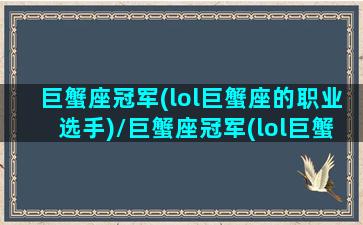 巨蟹座冠军(lol巨蟹座的职业选手)/巨蟹座冠军(lol巨蟹